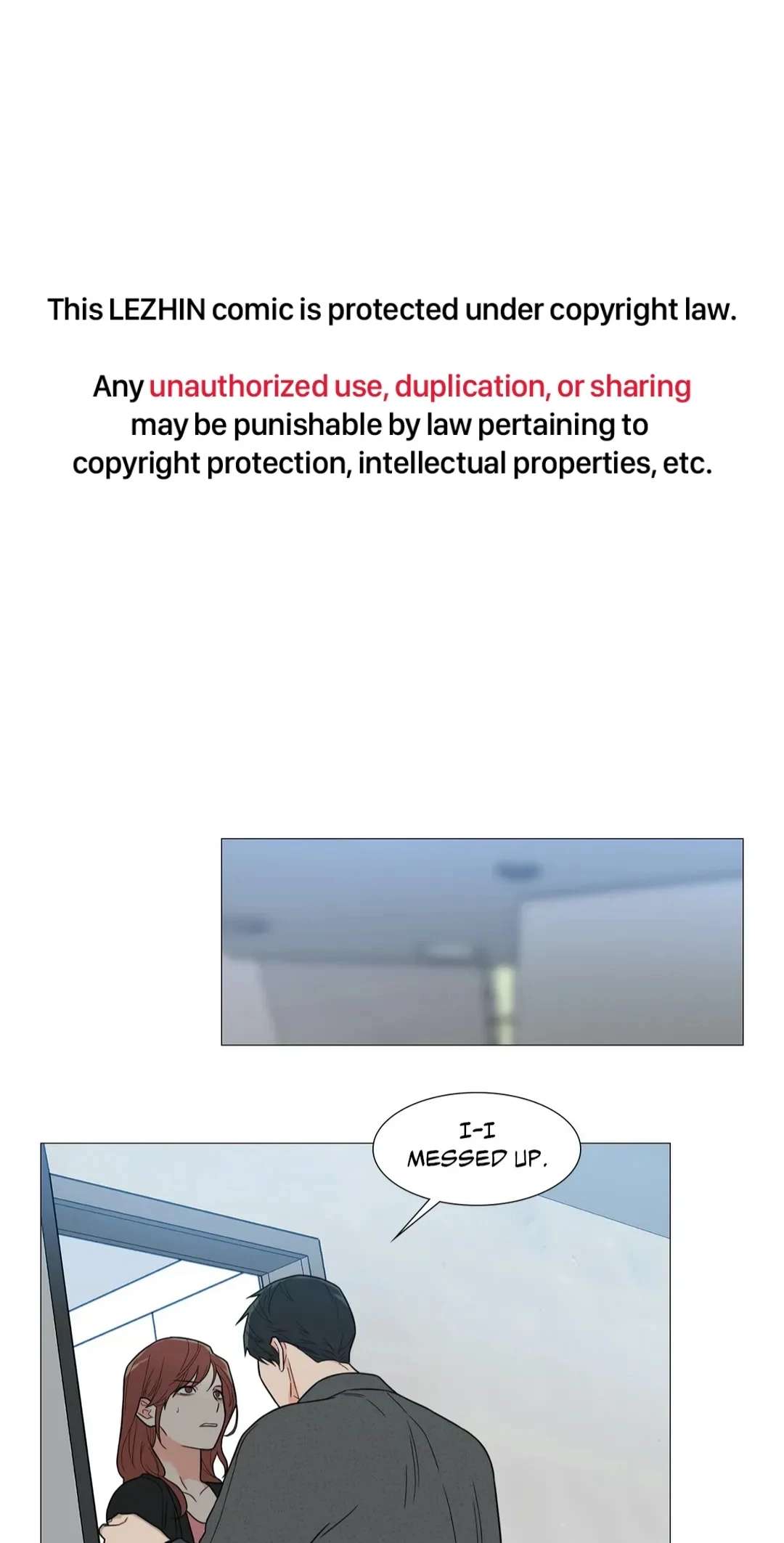 This LEZHIN comic is protected under copyright law.

Any unauthorized use, duplication, or sharing may be punishable by law pertaining to copyright protection, intellectual properties, etc.

I-I MESSED UP.